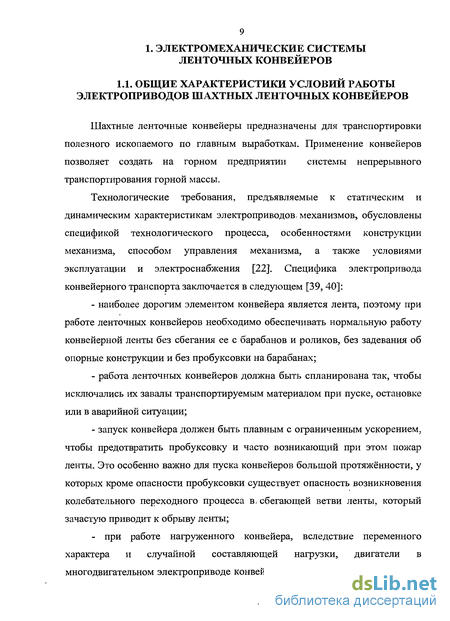 9

1. ЭЛЕКТРОМЕХАНИЧЕСКИЕ СИСТЕМЫ ЛЕНТОЧНЫХ КОНВЕЙЕРОВ

1.1. ОБЩИЕ ХАРАКТЕРИСТИКИ УСЛОВИЙ РАБОТЫ ЭЛЕКТРОПРИВОДОВ ШАХТНЫХ ЛЕНТОЧНЫХ КОНВЕЙЕРОВ

Шахтные ленточные конвейеры предназначены для транспортировки полезного ископаемого по главным выработкам. Применение конвейеров позволяет создать на горном предприятии системы непрерывного транспортирования горной массы.

Технологические требования, предъявляемые к статическим и динамическим характеристикам электроприводов механизмов, обусловлены спецификой технологического процесса, особенностями конструкции механизма, способом управления механизма, а также условиями эксплуатации и электроснабжения [22]. Специфика электропривода конвейерного транспорта заключается в следующем [39, 40]:

- наиболее дорогим элементом конвейера является лента, поэтому при работе ленточных конвейеров необходимо обеспечивать нормальную работу конвейерной ленты без сбегания ее с барабанов и роликов, без задевания об опорные конструкции и без пробуксовки на барабанах;

- работа ленточных конвейеров должна быть спланирована так, чтобы исключались их завалы транспортируемым материалом при пуске, остановке или в аварийной ситуации;

- запуск конвейера должен быть плавным с ограниченным ускорением, чтобы предотвратить пробуксовку и часто возникающий при этом пожар ленты. Это особенно важно для пуска конвейеров большой протяжённости, у которых кроме опасности пробуксовки существует опасность возникновения колебательного переходного процесса в сбегающей ветви ленты, который зачастую приводит к обрыву ленты;

- при работе нагруженного конвейера, вследствие переменного характера и случайной составляющей нагрузки, двигатели в многодвигательном электроприводе конвей

dsLib.net
библиотека диссертаций